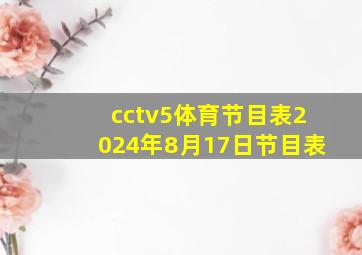 cctv5体育节目表2024年8月17日节目表